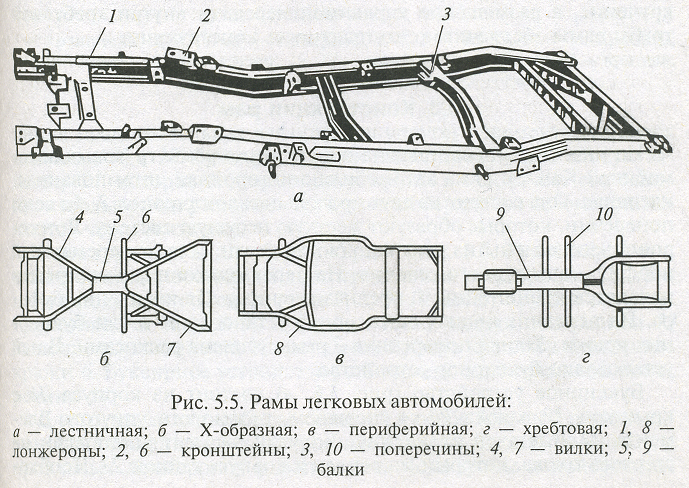 1
2
3
а
4
5
6
7
б
8
в
9
10
г

Рис. 5.5. Рамы легковых автомобилей:
а — лестничная; б — Х-образная; в — периферийная; г — хребтовая; 1, 8 — лонжероны; 2, 6 — кронштейны; 3, 10 — поперечины; 4, 7 — вилки; 5, 9 — балки